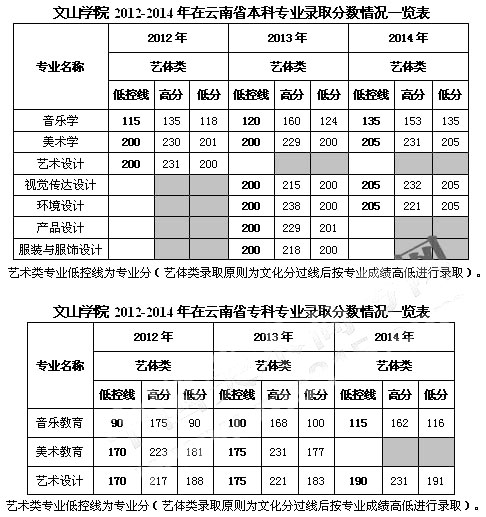 文山学院 2012-2014 年在云南省本科专业录取分数情况一览表

| 专业名称 | 2012 年 | | | 2013 年 | | | 2014 年 | | |
|---|---|---|---|---|---|---|---|---|---|
| | 艺体类 | | | 艺体类 | | | 艺体类 | | |
| | 低控线 | 高分 | 低分 | 低控线 | 高分 | 低分 | 低控线 | 高分 | 低分 |
| 音乐学 | 115 | 135 | 118 | 120 | 160 | 124 | 135 | 153 | 135 |
| 美术学 | 200 | 230 | 201 | 200 | 229 | 200 | 205 | 231 | 205 |
| 艺术设计 | 200 | 231 | 200 | | | | | | |
| 视觉传达设计 | | | | 200 | 215 | 200 | 205 | 232 | 205 |
| 环境设计 | | | | 200 | 238 | 200 | 205 | 221 | 205 |
| 产品设计 | | | | 200 | 229 | 201 | | | |
| 服装与服饰设计 | | | | 200 | 218 | 200 | | | |

艺术类专业低控线为专业分（艺体类录取原则为文化分过线后按专业成绩高低进行录取）。

文山学院 2012-2014 年在云南省专科专业录取分数情况一览表

| 专业名称 | 2012 年 | | | 2013 年 | | | 2014 年 | | |
|---|---|---|---|---|---|---|---|---|---|
| | 艺体类 | | | 艺体类 | | | 艺体类 | | |
| | 低控线 | 高分 | 低分 | 低控线 | 高分 | 低分 | 低控线 | 高分 | 低分 |
| 音乐教育 | 90 | 175 | 90 | 100 | 168 | 100 | 115 | 162 | 116 |
| 美术教育 | 170 | 223 | 181 | 175 | 231 | 177 | | | |
| 艺术设计 | 170 | 217 | 188 | 175 | 221 | 183 | 190 | 231 | 191 |

艺术类专业低控线为专业分（艺体类录取原则为文化分过线后按专业成绩高低进行录取）。